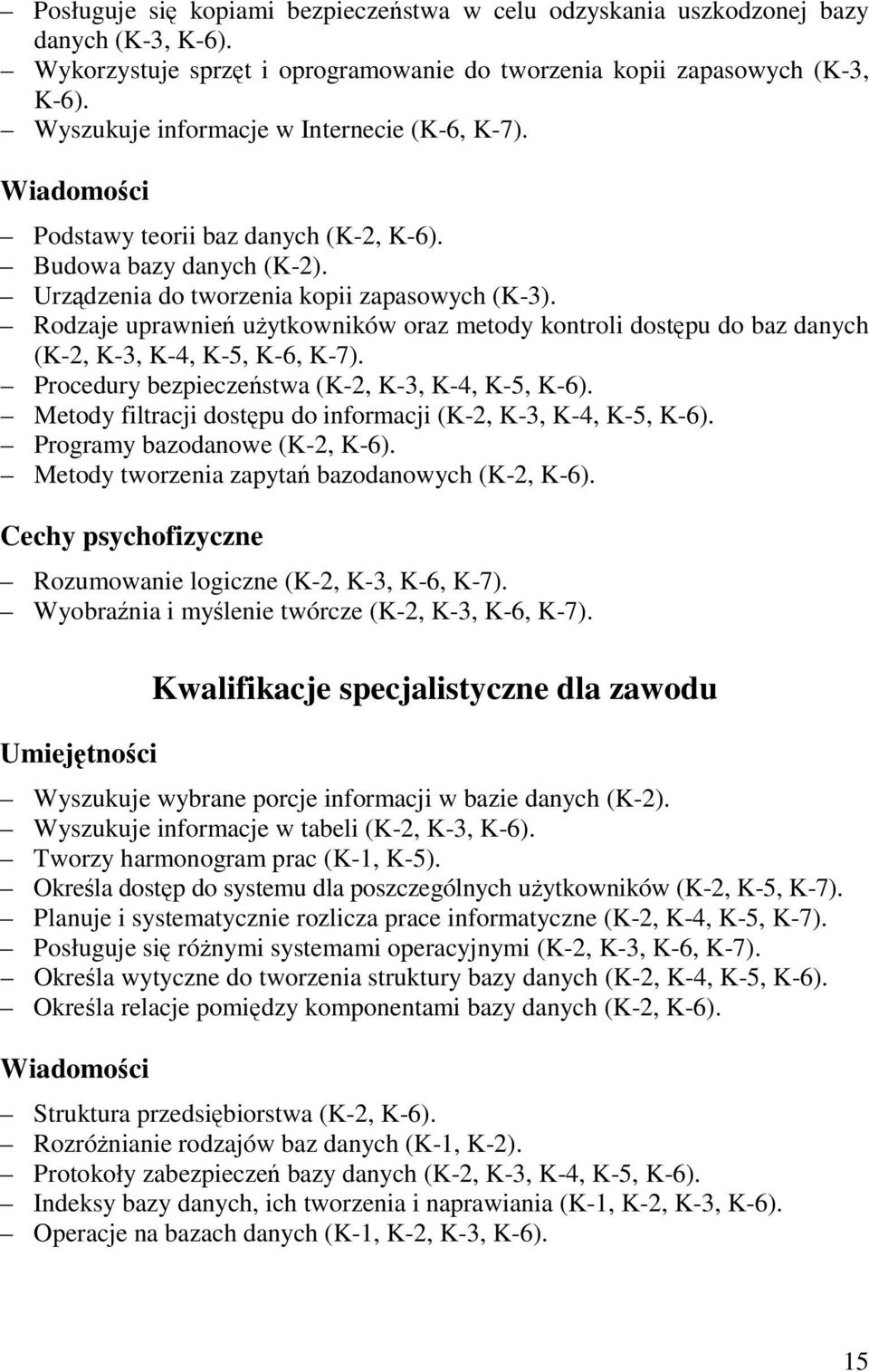 – Posługuje się kopiami bezpieczeństwa w celu odzyskania uszkodzonej bazy danych (K-3, K-6).
– Wykorzystuje sprzęt i oprogramowanie do tworzenia kopii zapasowych (K-3, K-6).
– Wyszukuje informacje w Internecie (K-6, K-7).

Wiadomości

– Podstawy teorii baz danych (K-2, K-6).
– Budowa bazy danych (K-2).
– Urządzenia do tworzenia kopii zapasowych (K-3).
– Rodzaje uprawnień użytkowników oraz metody kontroli dostępu do baz danych (K-2, K-3, K-4, K-5, K-6, K-7).
– Procedury bezpieczeństwa (K-2, K-3, K-4, K-5, K-6).
– Metody filtracji dostępu do informacji (K-2, K-3, K-4, K-5, K-6).
– Programy bazodanowe (K-2, K-6).
– Metody tworzenia zapytań bazodanowych (K-2, K-6).

Cechy psychofizyczne

– Rozumowanie logiczne (K-2, K-3, K-6, K-7).
– Wyobraźnia i myślenie twórcze (K-2, K-3, K-6, K-7).

Kwalifikacje specjalistyczne dla zawodu

Umiejętności

– Wyszukuje wybrane porcje informacji w bazie danych (K-2).
– Wyszukuje informacje w tabeli (K-2, K-3, K-6).
– Tworzy harmonogram prac (K-1, K-5).
– Określa dostęp do systemu dla poszczególnych użytkowników (K-2, K-5, K-7).
– Planuje i systematycznie rozlicza prace informatyczne (K-2, K-4, K-5, K-7).
– Posługuje się różnymi systemami operacyjnymi (K-2, K-3, K-6, K-7).
– Określa wytyczne do tworzenia struktury bazy danych (K-2, K-4, K-5, K-6).
– Określa relacje pomiędzy komponentami bazy danych (K-2, K-6).

Wiadomości

– Struktura przedsiębiorstwa (K-2, K-6).
– Rozróżnianie rodzajów baz danych (K-1, K-2).
– Protokoły zabezpieczeń bazy danych (K-2, K-3, K-4, K-5, K-6).
– Indeksy bazy danych, ich tworzenia i naprawiania (K-1, K-2, K-3, K-6).
– Operacje na bazach danych (K-1, K-2, K-3, K-6).

15